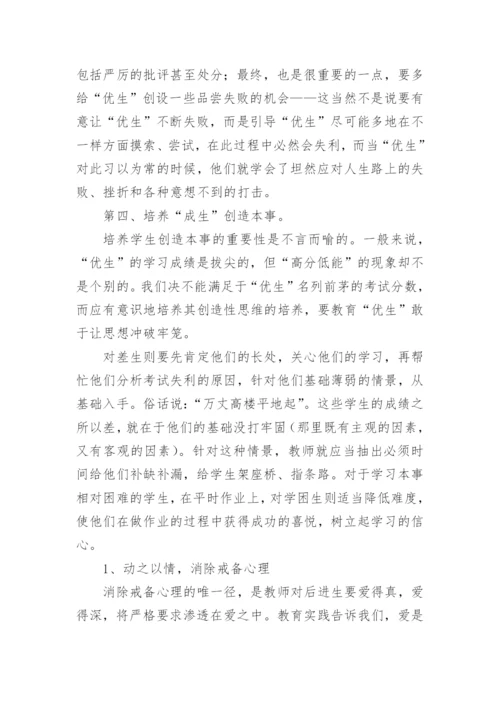 包括严厉的批评甚至处分；最终，也是很重要的一点，要多给“优生”创设一些品尝失败的机会——这当然不是说要有意让“优生”不断失败，而是引导“优生”尽可能多地在不一样方面摸索、尝试，在此过程中必然会失利，而当“优生”对此习以为常的时候，他们就学会了坦然应对人生路上的失败、挫折和各种意想不到的打击。

第四、培养“成生”创造本事。

培养学生创造本事的重要性是不言而喻的。一般来说，“优生”的学习成绩是拔尖的，但“高分低能”的现象却不是个别的。我们决不能满足于“优生”名列前茅的考试分数，而应有意识地培养其创造性思维的培养，要教育“优生”敢于让思想冲破牢笼。

对差生则要先肯定他们的长处，关心他们的学习，再帮忙他们分析考试失利的原因，针对他们基础薄弱的情景，从基础入手。俗话说：“万丈高楼平地起”。这些学生的成绩之所以差，就在于他们的基础没打牢固（那里既有主观的因素，又有客观的因素）。针对这种情景，教师就应当抽出必须时间给他们补缺补漏，给学生架座桥、指条路。对于学习本事相对困难的学生，在平时作业上，对学困生则适当降低难度，使他们在做作业的过程中获得成功的喜悦，树立起学习的信心。

1、动之以情，消除戒备心理

消除戒备心理的唯一径，是教师对后进生要爱得真，爱得深，将严格要求渗透在爱之中。教育实践告诉我们，爱是